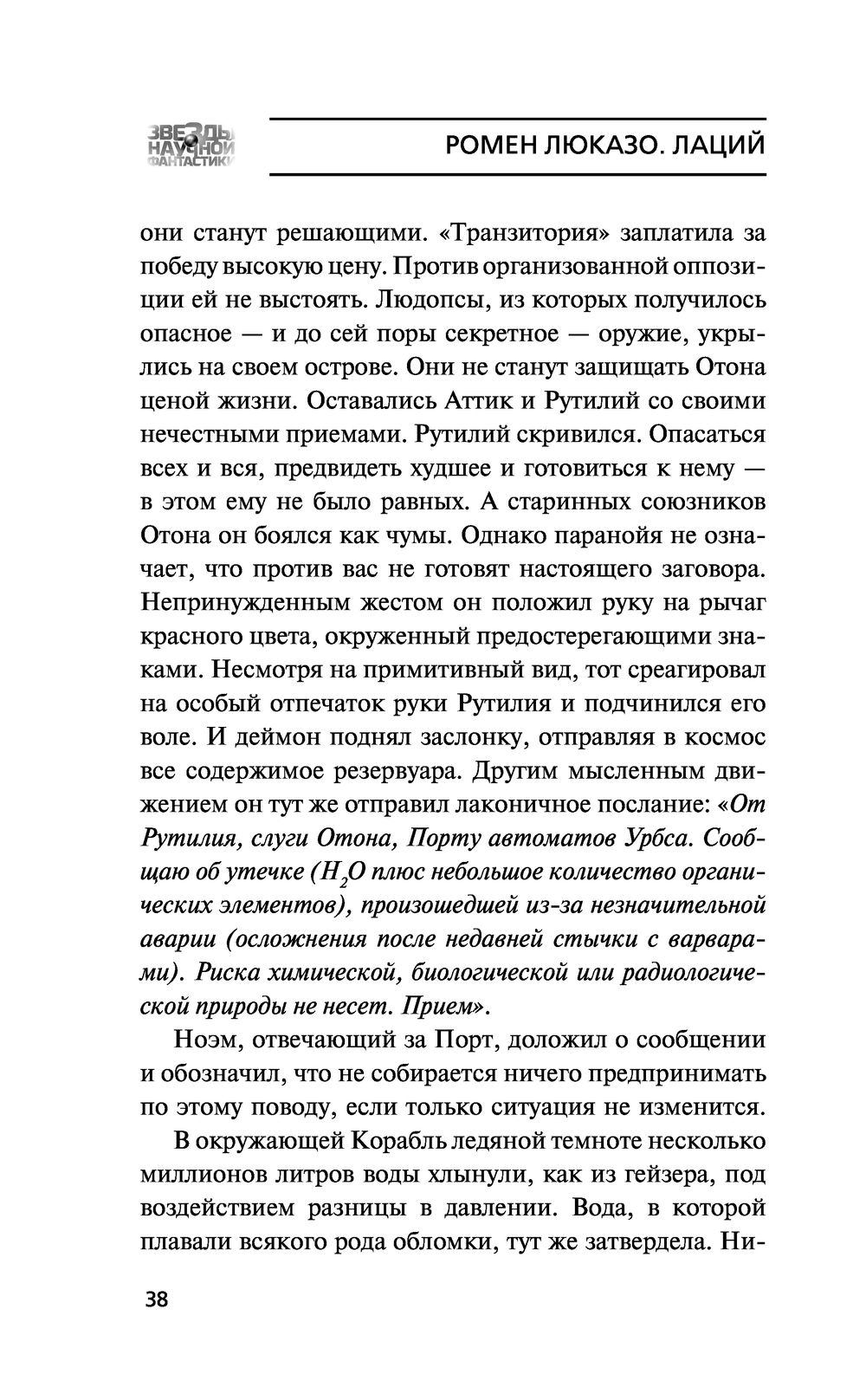 ЗВЕЗДЫ НАУЧНОЙ ФАНТАСТИКИ

РОМЕН ЛЮКАЗО. ЛАЦИЙ

они станут решающими. «Транзитория» заплатила за победу высокую цену. Против организованной оппозиции ей не выстоять. Людопсы, из которых получилось опасное — и до сей поры секретное — оружие, укрылись на своем острове. Они не станут защищать Отона ценой жизни. Оставались Аттик и Рутилий со своими нечестными приемами. Рутилий скривился. Опасаться всех и вся, предвидеть худшее и готовиться к нему — в этом ему не было равных. А старинных союзников Отона он боялся как чумы. Однако паранойя не означает, что против вас не готовят настоящего заговора. Непринужденным жестом он положил руку на рычаг красного цвета, окруженный предостерегающими знаками. Несмотря на примитивный вид, тот среагировал на особый отпечаток руки Рутилия и подчинился его воле. И деймон поднял заслонку, отправляя в космос все содержимое резервуара. Другим мысленным движением он тут же отправил лаконичное послание: «От Рутилия, слуги Отона, Порту автоматов Урбса. Сообщаю об утечке ($H_2O$ плюс небольшое количество органических элементов), произошедшей из-за незначительной аварии (осложнения после недавней стычки с варварами). Риска химической, биологической или радиологической природы не несет. Прием».

Ноэм, отвечающий за Порт, доложил о сообщении и обозначил, что не собирается ничего предпринимать по этому поводу, если только ситуация не изменится.

В окружающей Корабль ледяной темноте несколько миллионов литров воды хлынули, как из гейзера, под воздействием разницы в давлении. Вода, в которой плавали всякого рода обломки, тут же затвердела. Ни-

38